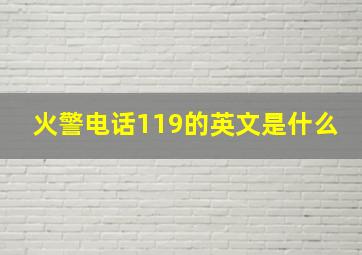 火警电话119的英文是什么